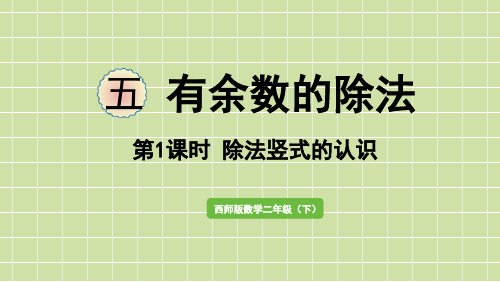 五 有余数的除法

第1课时 除法竖式的认识

西师版数学二年级（下）